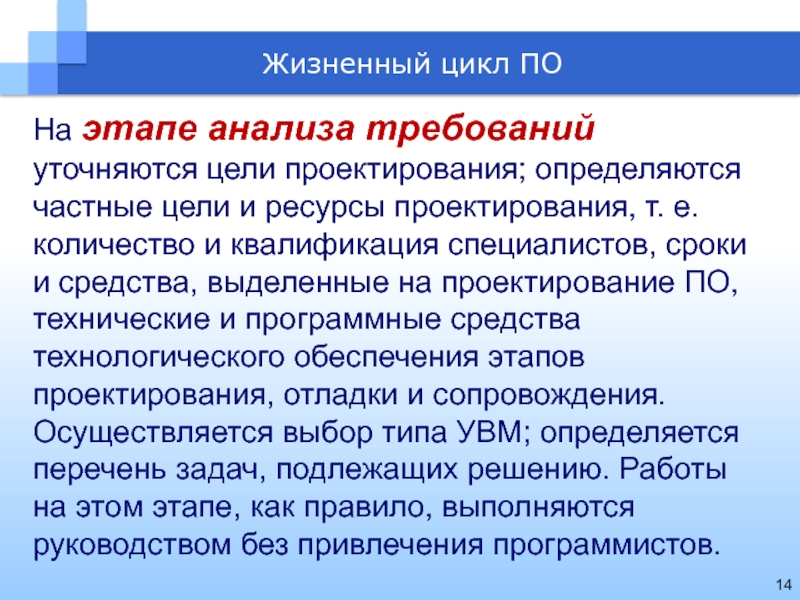 Жизненный цикл ПО

На этапе анализа требований уточняются цели проектирования; определяются частные цели и ресурсы проектирования, т. е. количество и квалификация специалистов, сроки и средства, выделенные на проектирование ПО, технические и программные средства технологического обеспечения этапов проектирования, отладки и сопровождения. Осуществляется выбор типа УВМ; определяется перечень задач, подлежащих решению. Работы на этом этапе, как правило, выполняются руководством без привлечения программистов.

14